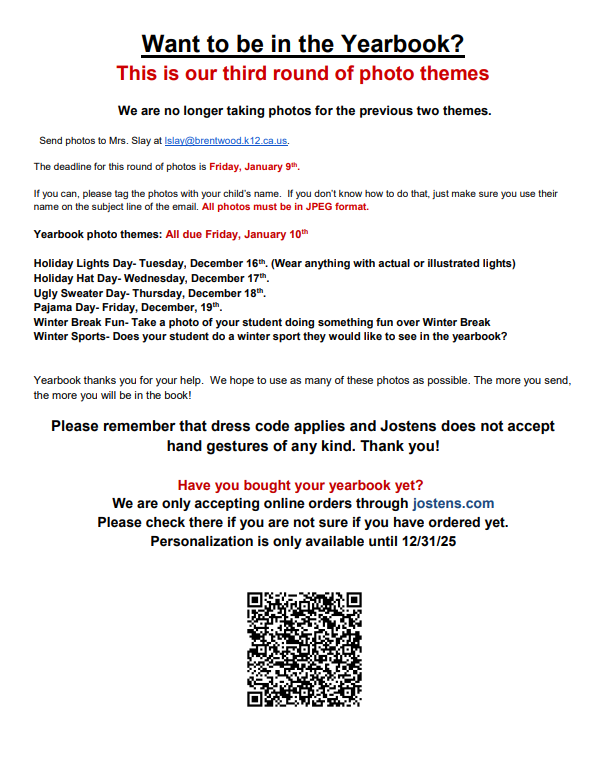 Want to be in the Yearbook?
This is our third round of photo themes

We are no longer taking photos for the previous two themes.

Send photos to Mrs. Slay at lslay@brentwood.k12.ca.us.

The deadline for this round of photos is Friday, January 9th.

If you can, please tag the photos with your child's name. If you don't know how to do that, just make sure you use their name on the subject line of the email. All photos must be in JPEG format.

Yearbook photo themes: All due Friday, January 10th

Holiday Lights Day- Tuesday, December 16th. (Wear anything with actual or illustrated lights)
Holiday Hat Day- Wednesday, December 17th.
Ugly Sweater Day- Thursday, December 18th.
Pajama Day- Friday, December, 19th.
Winter Break Fun- Take a photo of your student doing something fun over Winter Break
Winter Sports- Does your student do a winter sport they would like to see in the yearbook?

Yearbook thanks you for your help. We hope to use as many of these photos as possible. The more you send, the more you will be in the book!

Please remember that dress code applies and Jostens does not accept hand gestures of any kind. Thank you!

Have you bought your yearbook yet?
We are only accepting online orders through jostens.com
Please check there if you are not sure if you have ordered yet.
Personalization is only available until 12/31/25